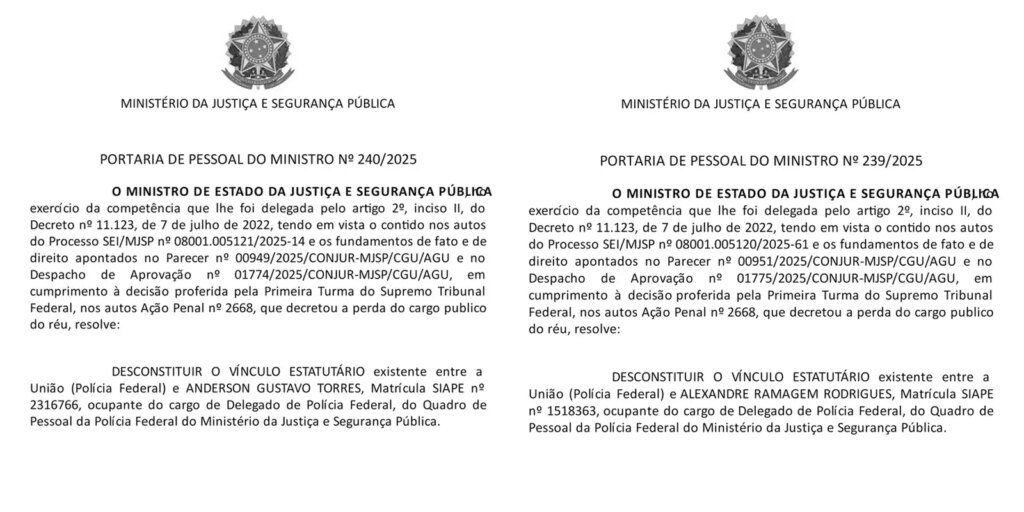 MINISTÉRIO DA JUSTIÇA E SEGURANÇA PÚBLICA

PORTARIA DE PESSOAL DO MINISTRO Nº 240/2025

O MINISTRO DE ESTADO DA JUSTIÇA E SEGURANÇA PÚBLICA, no exercício da competência que lhe foi delegada pelo artigo 2º, inciso II, do Decreto nº 11.123, de 7 de julho de 2022, tendo em vista o contido nos autos do Processo SEI/MJSP nº 08001.005121/2025-14 e os fundamentos de fato e de direito apontados no Parecer nº 00949/2025/CONJUR-MJSP/CGU/AGU e no Despacho de Aprovação nº 01774/2025/CONJUR-MJSP/CGU/AGU, em cumprimento à decisão proferida pela Primeira Turma do Supremo Tribunal Federal, nos autos Ação Penal nº 2668, que decretou a perda do cargo publico do réu, resolve:

DESCONSTITUIR O VÍNCULO ESTATUTÁRIO existente entre a União (Polícia Federal) e ANDERSON GUSTAVO TORRES, Matrícula SIAPE nº 2316766, ocupante do cargo de Delegado de Polícia Federal, do Quadro de Pessoal da Polícia Federal do Ministério da Justiça e Segurança Pública.

MINISTÉRIO DA JUSTIÇA E SEGURANÇA PÚBLICA

PORTARIA DE PESSOAL DO MINISTRO Nº 239/2025

O MINISTRO DE ESTADO DA JUSTIÇA E SEGURANÇA PÚBLICA, no exercício da competência que lhe foi delegada pelo artigo 2º, inciso II, do Decreto nº 11.123, de 7 de julho de 2022, tendo em vista o contido nos autos do Processo SEI/MJSP nº 08001.005120/2025-61 e os fundamentos de fato e de direito apontados no Parecer nº 00951/2025/CONJUR-MJSP/CGU/AGU e no Despacho de Aprovação nº 01775/2025/CONJUR-MJSP/CGU/AGU, em cumprimento à decisão proferida pela Primeira Turma do Supremo Tribunal Federal, nos autos Ação Penal nº 2668, que decretou a perda do cargo publico do réu, resolve:

DESCONSTITUIR O VÍNCULO ESTATUTÁRIO existente entre a União (Polícia Federal) e ALEXANDRE RAMAGEM RODRIGUES, Matrícula SIAPE nº 1518363, ocupante do cargo de Delegado de Polícia Federal, do Quadro de Pessoal da Polícia Federal do Ministério da Justiça e Segurança Pública.